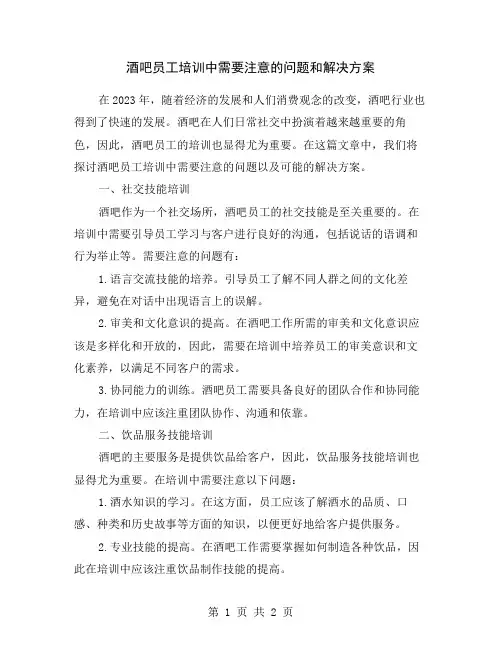 酒吧员工培训中需要注意的问题和解决方案

在2023年，随着经济的发展和人们消费观念的改变，酒吧行业也得到了快速的发展。酒吧在人们日常社交中扮演着越来越重要的角色，因此，酒吧员工的培训也显得尤为重要。在这篇文章中，我们将探讨酒吧员工培训中需要注意的问题以及可能的解决方案。

一、社交技能培训

酒吧作为一个社交场所，酒吧员工的社交技能是至关重要的。在培训中需要引导员工学习与客户进行良好的沟通，包括说话的语调和行为举止等。需要注意的问题有：

1.语言交流技能的培养。引导员工了解不同人群之间的文化差异，避免在对话中出现语言上的误解。

2.审美和文化意识的提高。在酒吧工作所需的审美和文化意识应该是多样化和开放的，因此，需要在培训中培养员工的审美意识和文化素养，以满足不同客户的需求。

3.协同能力的训练。酒吧员工需要具备良好的团队合作和协同能力，在培训中应该注重团队协作、沟通和依靠。

二、饮品服务技能培训

酒吧的主要服务是提供饮品给客户，因此，饮品服务技能培训也显得尤为重要。在培训中需要注意以下问题：

1.酒水知识的学习。在这方面，员工应该了解酒水的品质、口感、种类和历史故事等方面的知识，以便更好地给客户提供服务。

2.专业技能的提高。在酒吧工作需要掌握如何制造各种饮品，因此在培训中应该注重饮品制作技能的提高。

第 1 页 共 2 页